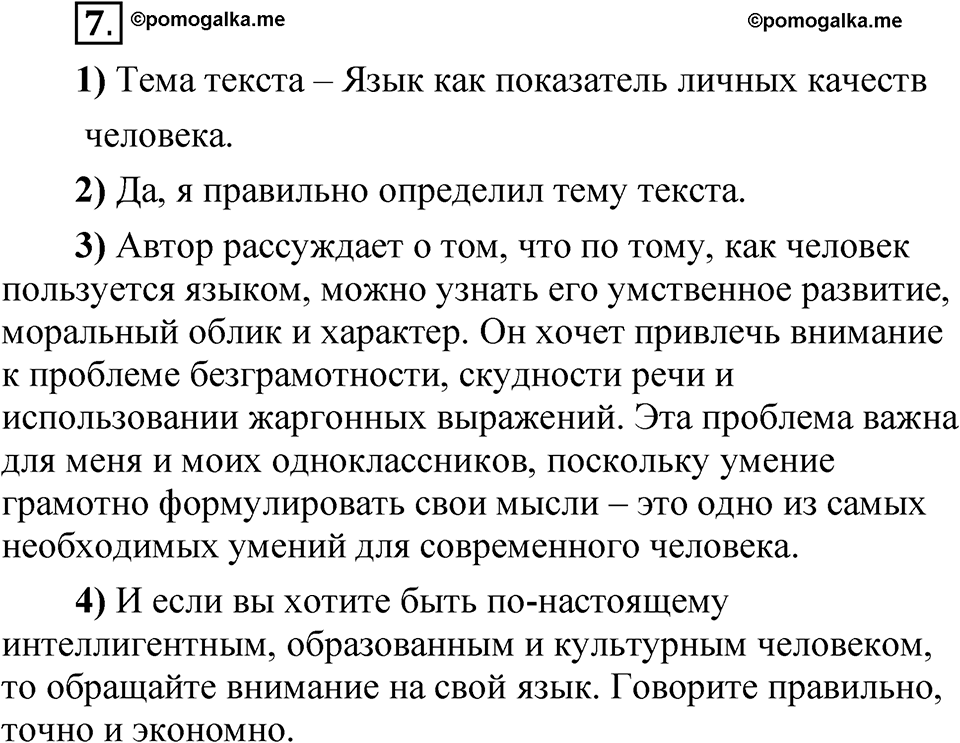 7. ©pomogalka.me ©pomogalka.me

1) Тема текста – Язык как показатель личных качеств человека.

2) Да, я правильно определил тему текста.

3) Автор рассуждает о том, что по тому, как человек пользуется языком, можно узнать его умственное развитие, моральный облик и характер. Он хочет привлечь внимание к проблеме безграмотности, скудности речи и использовании жаргонных выражений. Эта проблема важна для меня и моих одноклассников, поскольку умение грамотно формулировать свои мысли – это одно из самых необходимых умений для современного человека.

4) И если вы хотите быть по-настоящему интеллигентным, образованным и культурным человеком, то обращайте внимание на свой язык. Говорите правильно, точно и экономно.